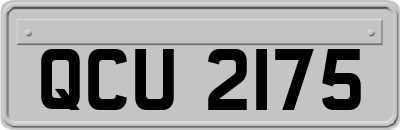 QCU 2175